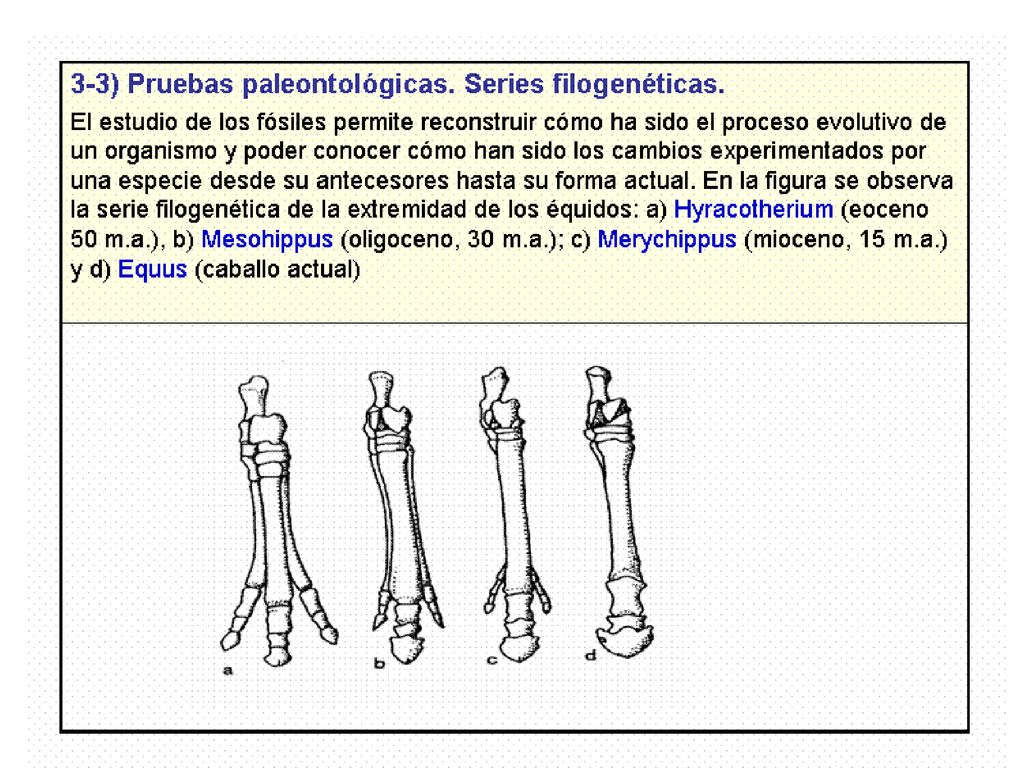 3-3) Pruebas paleontológicas. Series filogenéticas.

El estudio de los fósiles permite reconstruir cómo ha sido el proceso evolutivo de un organismo y poder conocer cómo han sido los cambios experimentados por una especie desde su antecesores hasta su forma actual. En la figura se observa la serie filogenética de la extremidad de los équidos: a) Hyracotherium (eoceno 50 m.a.), b) Mesohippus (oligoceno, 30 m.a.); c) Merychippus (mioceno, 15 m.a.) y d) Equus (caballo actual)

a b c d